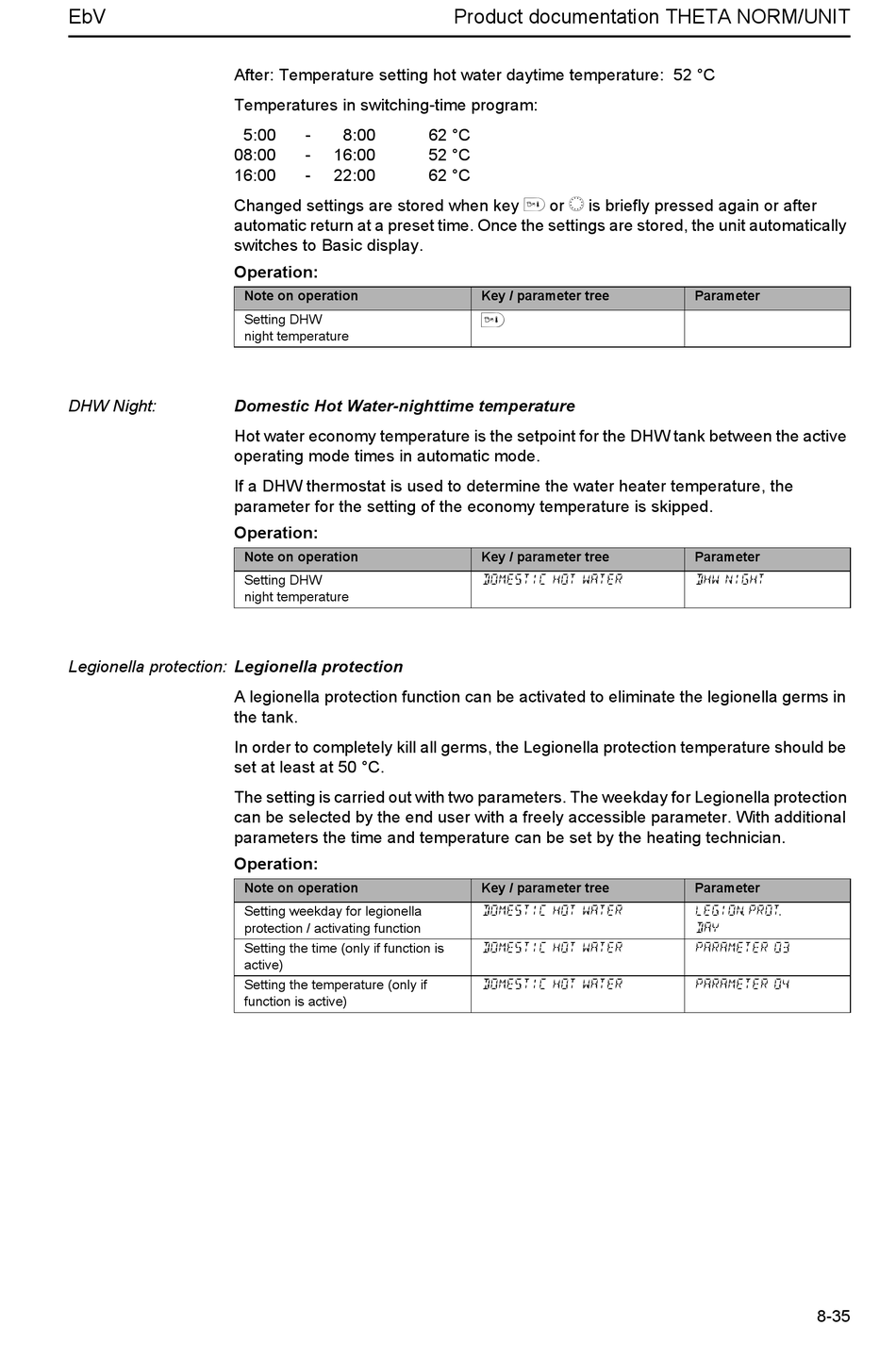 EbV Product documentation THETA NORM/UNIT

After: Temperature setting hot water daytime temperature: 52 °C

Temperatures in switching-time program:

5:00 - 8:00 62 °C
08:00 - 16:00 52 °C
16:00 - 22:00 62 °C

Changed settings are stored when key or is briefly pressed again or after automatic return at a preset time. Once the settings are stored, the unit automatically switches to Basic display.

Operation:

| Note on operation | Key / parameter tree | Parameter |
|---|---|---|
| Setting DHW night temperature | | |

DHW Night:

Domestic Hot Water-nighttime temperature

Hot water economy temperature is the setpoint for the DHW tank between the active operating mode times in automatic mode.

If a DHW thermostat is used to determine the water heater temperature, the parameter for the setting of the economy temperature is skipped.

Operation:

| Note on operation | Key / parameter tree | Parameter |
|---|---|---|
| Setting DHW night temperature | DOMESTIC HOT WATER | DHW NIGHT |

Legionella protection:

Legionella protection

A legionella protection function can be activated to eliminate the legionella germs in the tank.

In order to completely kill all germs, the Legionella protection temperature should be set at least at 50 °C.

The setting is carried out with two parameters. The weekday for Legionella protection can be selected by the end user with a freely accessible parameter. With additional parameters the time and temperature can be set by the heating technician.

Operation:

| Note on operation | Key / parameter tree | Parameter |
|---|---|---|
| Setting weekday for legionella protection / activating function | DOMESTIC HOT WATER | LEGION PROT. DAY |
| Setting the time (only if function is active) | DOMESTIC HOT WATER | PARAMETER 03 |
| Setting the temperature (only if function is active) | DOMESTIC HOT WATER | PARAMETER 04 |

8-35